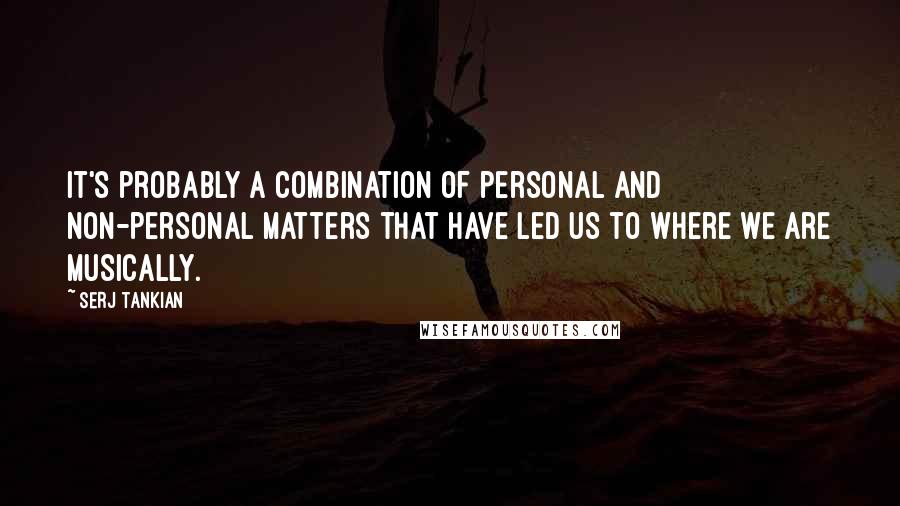 IT'S PROBABLY A COMBINATION OF PERSONAL AND NON-PERSONAL MATTERS THAT HAVE LED US TO WHERE WE ARE MUSICALLY.

~ SERJ TANKIAN

WISEFAMOUSQUOTES.COM